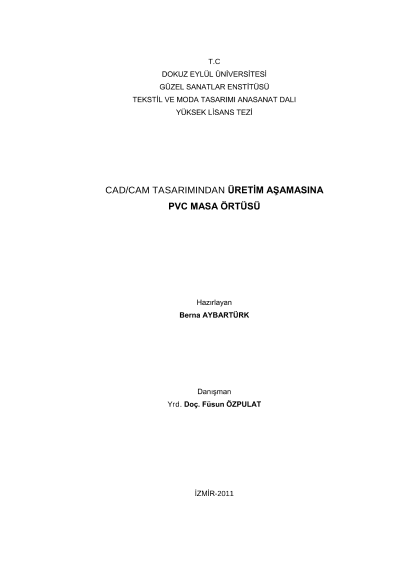 T.C
DOKUZ EYLÜL ÜNİVERSİTESİ
GÜZEL SANATLAR ENSTİTÜSÜ
TEKSTİL VE MODA TASARIMI ANASANAT DALI
YÜKSEK LİSANS TEZİ

CAD/CAM TASARIMINDAN ÜRETİM AŞAMASINA
PVC MASA ÖRTÜSÜ

Hazırlayan
Berna AYBARTÜRK

Danışman
Yrd. Doç. Füsun ÖZPULAT

İZMİR-2011